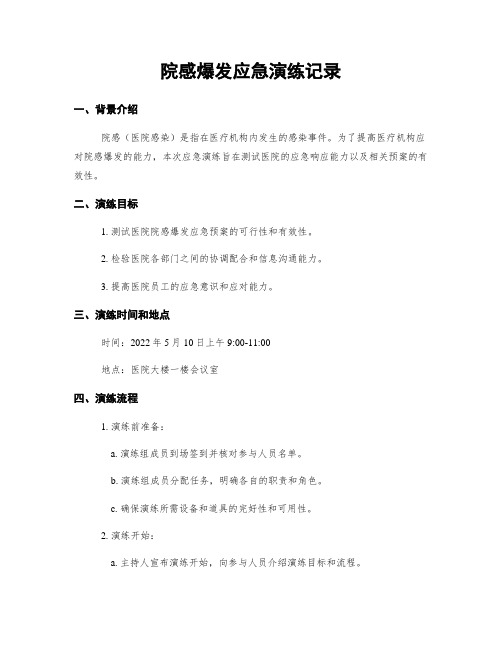 院感爆发应急演练记录

一、背景介绍

院感（医院感染）是指在医疗机构内发生的感染事件。为了提高医疗机构应对院感爆发的能力，本次应急演练旨在测试医院的应急响应能力以及相关预案的有效性。

二、演练目标

1. 测试医院院感爆发应急预案的可行性和有效性。

2. 检验医院各部门之间的协调配合和信息沟通能力。

3. 提高医院员工的应急意识和应对能力。

三、演练时间和地点

时间：2022 年 5 月 10 日上午 9:00-11:00

地点：医院大楼一楼会议室

四、演练流程

1. 演练前准备：

a. 演练组成员到场签到并核对参与人员名单。

b. 演练组成员分配任务，明确各自的职责和角色。

c. 确保演练所需设备和道具的完好性和可用性。

2. 演练开始：

a. 主持人宣布演练开始，向参与人员介绍演练目标和流程。